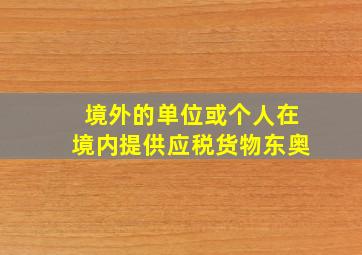 境外的单位或个人在境内提供应税货物东奥